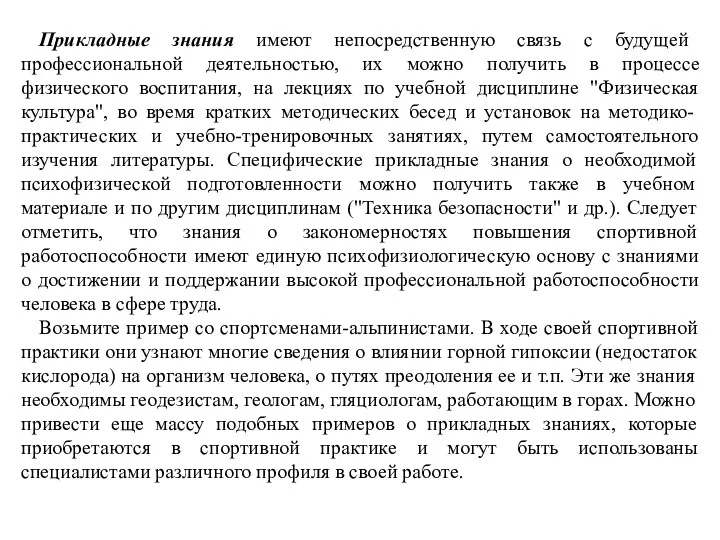 Прикладные знания имеют непосредственную связь с будущей профессиональной деятельностью, их можно получить в процессе физического воспитания, на лекциях по учебной дисциплине "Физическая культура", во время кратких методических бесед и установок на методико-практических и учебно-тренировочных занятиях, путем самостоятельного изучения литературы. Специфические прикладные знания о необходимой психофизической подготовленности можно получить также в учебном материале и по другим дисциплинам ("Техника безопасности" и др.). Следует отметить, что знания о закономерностях повышения спортивной работоспособности имеют единую психофизиологическую основу с знаниями о достижении и поддержании высокой профессиональной работоспособности человека в сфере труда.

Возьмите пример со спортсменами-альпинистами. В ходе своей спортивной практики они узнают многие сведения о влиянии горной гипоксии (недостаток кислорода) на организм человека, о путях преодоления ее и т.п. Эти же знания необходимы геодезистам, геологам, гляциологам, работающим в горах. Можно привести еще массу подобных примеров о прикладных знаниях, которые приобретаются в спортивной практике и могут быть использованы специалистами различного профиля в своей работе.